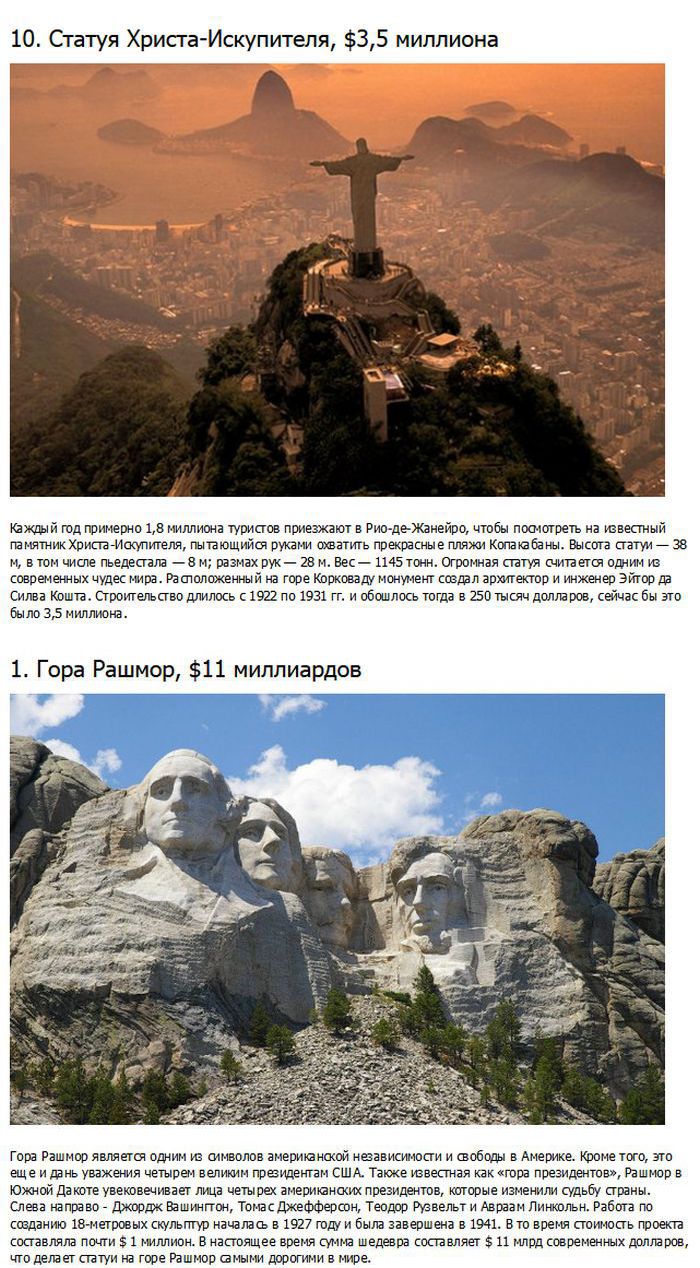 10. Статуя Христа-Искупителя, $3,5 миллиона

Каждый год примерно 1,8 миллиона туристов приезжают в Рио-де-Жанейро, чтобы посмотреть на известный памятник Христа-Искупителя, пытающийся руками охватить прекрасные пляжи Копакабаны. Высота статуи — 38 м, в том числе пьедестала — 8 м; размах рук — 28 м. Вес — 1145 тонн. Огромная статуя считается одним из современных чудес мира. Расположенный на горе Корковаду монумент создал архитектор и инженер Эйтор да Силва Кошта. Строительство длилось с 1922 по 1931 гг. и обошлось тогда в 250 тысяч долларов, сейчас бы это было 3,5 миллиона.

1. Гора Рашмор, $11 миллиардов

Гора Рашмор является одним из символов американской независимости и свободы в Америке. Кроме того, это еще и дань уважения четырем великим президентам США. Также известная как «гора президентов», Рашмор в Южной Дакоте увековечивает лица четырех американских президентов, которые изменили судьбу страны. Слева направо - Джордж Вашингтон, Томас Джефферсон, Теодор Рузвельт и Авраам Линкольн. Работа по созданию 18-метровых скульптур началась в 1927 году и была завершена в 1941. В то время стоимость проекта составляла почти $ 1 миллион. В настоящее время сумма шедевра составляет $ 11 млрд современных долларов, что делает статуи на горе Рашмор самыми дорогими в мире.